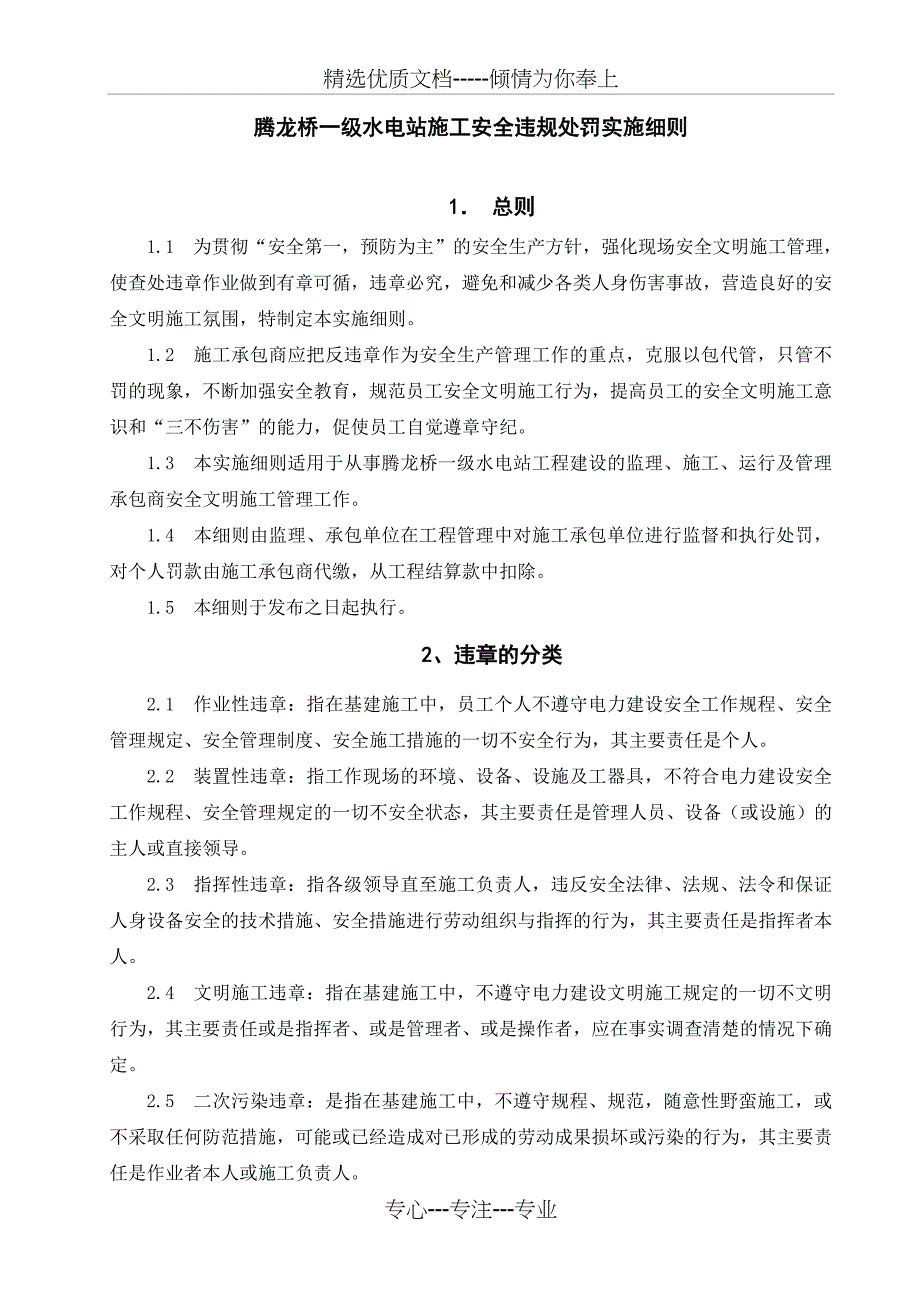 精选优质文档-----倾情为你奉上

腾龙桥一级水电站施工安全违规处罚实施细则

1. 总则

1.1 为贯彻“安全第一，预防为主”的安全生产方针，强化现场安全文明施工管理，使查处违章作业做到有章可循，违章必究，避免和减少各类人身伤害事故，营造良好的安全文明施工氛围，特制定本实施细则。

1.2 施工承包商应把反违章作为安全生产管理工作的重点，克服以包代管，只管不罚的现象，不断加强安全教育，规范员工安全文明施工行为，提高员工的安全文明施工意识和“三不伤害”的能力，促使员工自觉遵章守纪。

1.3 本实施细则适用于从事腾龙桥一级水电站工程建设的监理、施工、运行及管理承包商安全文明施工管理工作。

1.4 本细则由监理、承包单位在工程管理中对施工承包单位进行监督和执行处罚，对个人罚款由施工承包商代缴，从工程结算款中扣除。

1.5 本细则于发布之日起执行。

2、违章的分类

2.1 作业性违章：指在基建施工中，员工个人不遵守电力建设安全工作规程、安全管理规定、安全管理制度、安全施工措施的一切不安全行为，其主要责任是个人。

2.2 装置性违章：指工作现场的环境、设备、设施及工器具，不符合电力建设安全工作规程、安全管理规定的一切不安全状态，其主要责任是管理人员、设备（或设施）的主人或直接领导。

2.3 指挥性违章：指各级领导直至施工负责人，违反安全法律、法规、法令和保证人身设备安全的技术措施、安全措施进行劳动组织与指挥的行为，其主要责任是指挥者本人。

2.4 文明施工违章：指在基建施工中，不遵守电力建设文明施工规定的一切不文明行为，其主要责任或是指挥者、或是管理者、或是操作者，应在事实调查清楚的情况下确定。

2.5 二次污染违章：是指在基建施工中，不遵守规程、规范，随意性野蛮施工，或不采取任何防范措施，可能或已经造成对已形成的劳动成果损坏或污染的行为，其主要责任是作业者本人或施工负责人。

专心---专注---专业